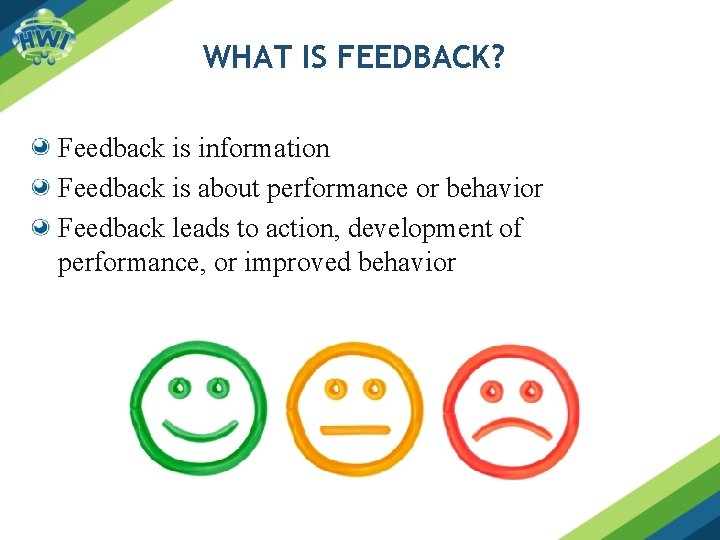 HWI

WHAT IS FEEDBACK?

Feedback is information
Feedback is about performance or behavior
Feedback leads to action, development of performance, or improved behavior